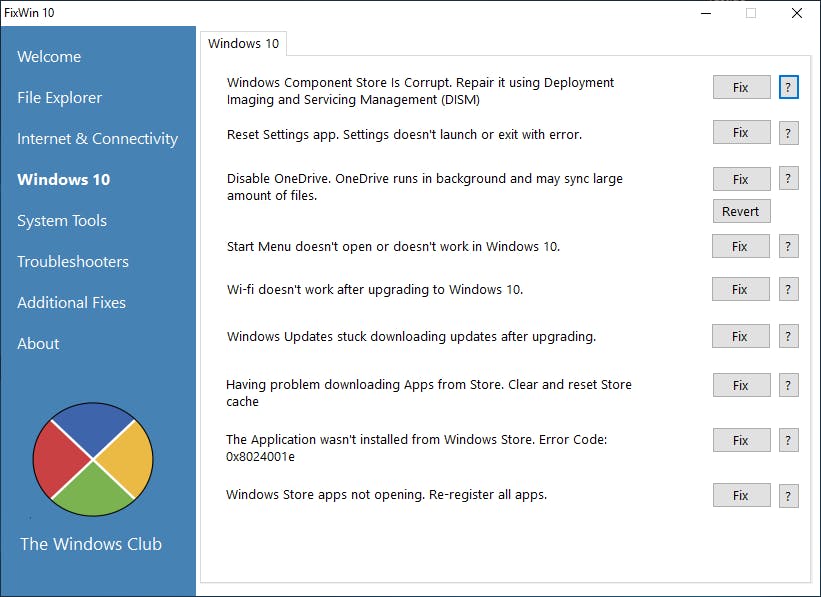 FixWin 10

Welcome
File Explorer
Internet & Connectivity
Windows 10
System Tools
Troubleshooters
Additional Fixes
About

The Windows Club

Windows 10

Windows Component Store Is Corrupt. Repair it using Deployment Imaging and Servicing Management (DISM)
Fix
?

Reset Settings app. Settings doesn't launch or exit with error.
Fix
?

Disable OneDrive. OneDrive runs in background and may sync large amount of files.
Fix
?
Revert

Start Menu doesn't open or doesn't work in Windows 10.
Fix
?

Wi-fi doesn't work after upgrading to Windows 10.
Fix
?

Windows Updates stuck downloading updates after upgrading.
Fix
?

Having problem downloading Apps from Store. Clear and reset Store cache
Fix
?

The Application wasn't installed from Windows Store. Error Code: 0x8024001e
Fix
?

Windows Store apps not opening. Re-register all apps.
Fix
?